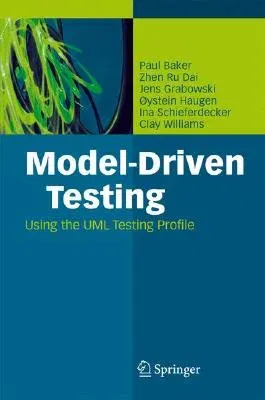 Paul Baker
Zhen Ru Dai
Jens Grabowski
Øystein Haugen
Ina Schieferdecker
Clay Williams

Model-Driven Testing

Using the UML Testing Profile

Springer